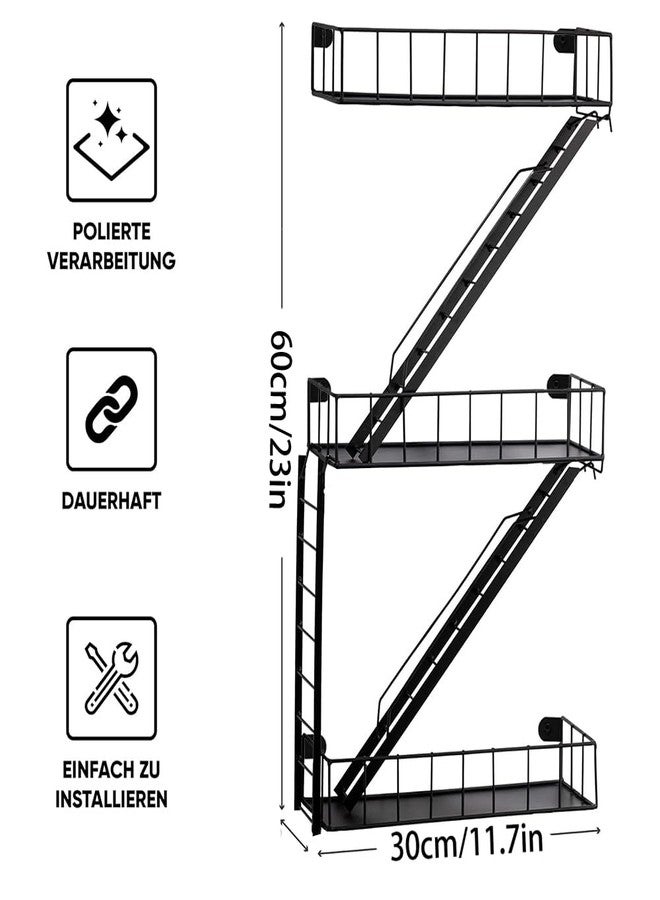 POLIERTE VERARBEITUNG

DAUERHAFT

EINFACH ZU INSTALLIEREN

60cm/23in

30cm/11.7in